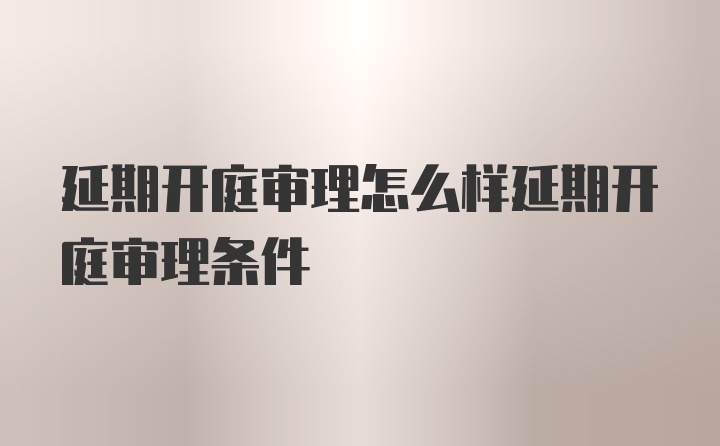 延期开庭审理怎么样延期开庭审理条件